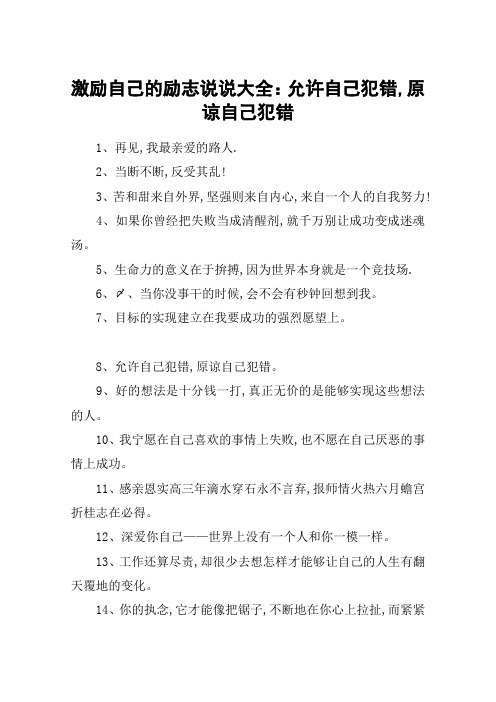 激励自己的励志说说大全：允许自己犯错，原谅自己犯错

1、再见，我最亲爱的路人.

2、当断不断，反受其乱！

3、苦和甜来自外界，坚强则来自内心，来自一个人的自我努力！

4、如果你曾经把失败当成清醒剂，就千万别让成功变成迷魂汤。

5、生命力的意义在于拚搏，因为世界本身就是一个竞技场.

6、〆、当你没事干的时候，会不会有秒钟回想到我。

7、目标的实现建立在我要成功的强烈愿望上。

8、允许自己犯错，原谅自己犯错。

9、好的想法是十分钱一打，真正无价的是能够实现这些想法的人。

10、我宁愿在自己喜欢的事情上失败，也不愿在自己厌恶的事情上成功。

11、感亲恩实高三年滴水穿石永不言弃，报师情火热六月蟾宫折桂志在必得。

12、深爱你自己——世界上没有一个人和你一模一样。

13、工作还算尽责，却很少去想怎样才能够让自己的人生有翻天覆地的变化。

14、你的执念，它才能像把锯子，不断地在你心上拉扯，而紧紧